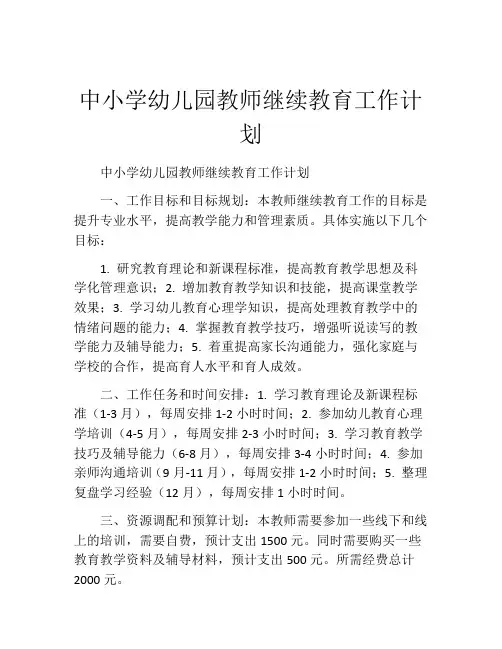 中小学幼儿园教师继续教育工作计划

中小学幼儿园教师继续教育工作计划

一、工作目标和目标规划：本教师继续教育工作的目标是提升专业水平，提高教学能力和管理素质。具体实施以下几个目标：

1. 研究教育理论和新课程标准，提高教育教学思想及科学化管理意识；2. 增加教育教学知识和技能，提高课堂教学效果；3. 学习幼儿教育心理学知识，提高处理教育教学中的情绪问题的能力；4. 掌握教育教学技巧，增强听说读写的教学能力及辅导能力；5. 着重提高家长沟通能力，强化家庭与学校的合作，提高育人水平和育人成效。

二、工作任务和时间安排：1. 学习教育理论及新课程标准（1-3 月），每周安排 1-2 小时时间；2. 参加幼儿教育心理学培训（4-5 月），每周安排 2-3 小时时间；3. 学习教育教学技巧及辅导能力（6-8 月），每周安排 3-4 小时时间；4. 参加亲师沟通培训（9 月-11 月），每周安排 1-2 小时时间；5. 整理复盘学习经验（12 月），每周安排 1 小时时间。

三、资源调配和预算计划：本教师需要参加一些线下和线上的培训，需要自费，预计支出 1500 元。同时需要购买一些教育教学资料及辅导材料，预计支出 500 元。所需经费总计 2000 元。